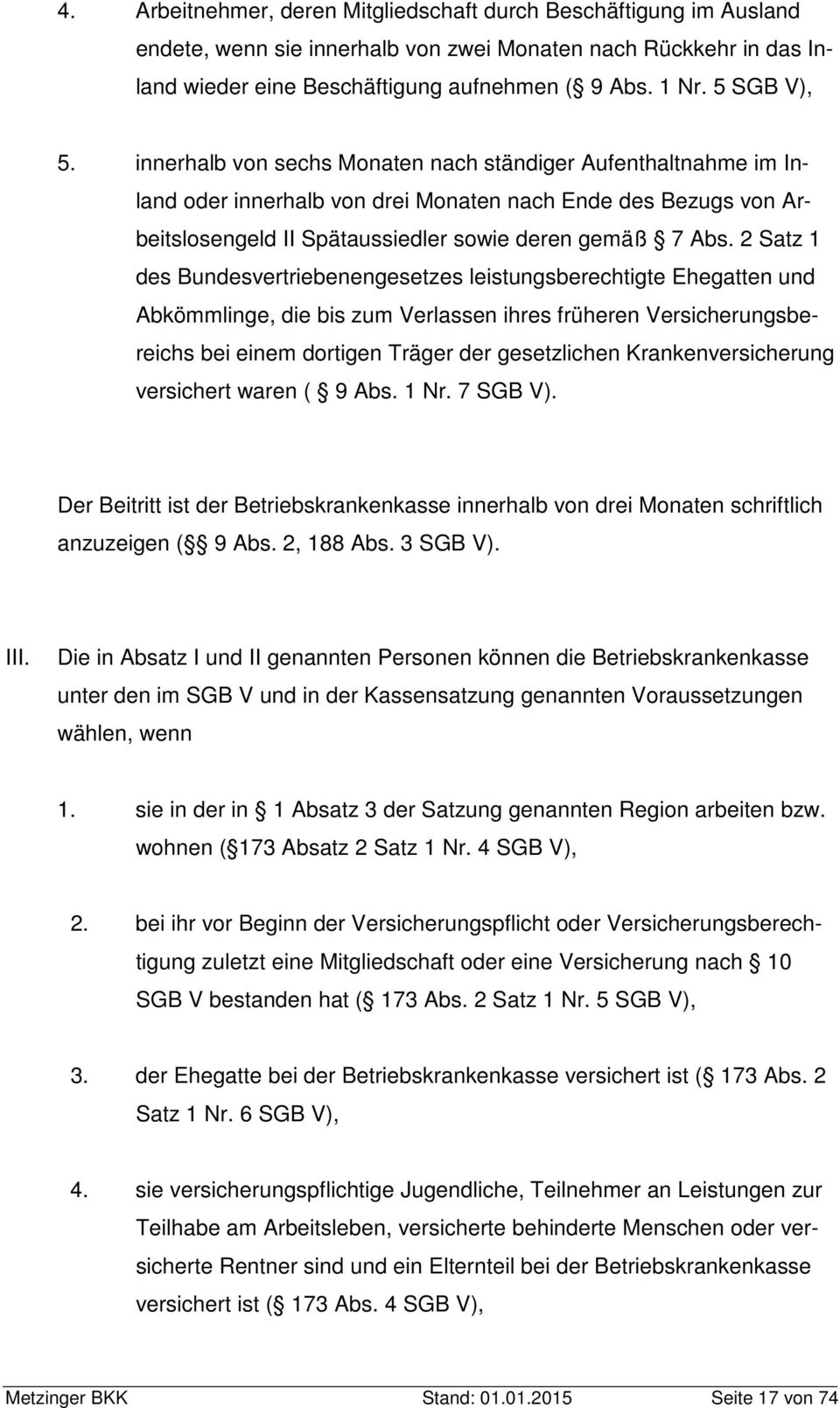 4. Arbeitnehmer, deren Mitgliedschaft durch Beschäftigung im Ausland endete, wenn sie innerhalb von zwei Monaten nach Rückkehr in das Inland wieder eine Beschäftigung aufnehmen ( 9 Abs. 1 Nr. 5 SGB V),

5. innerhalb von sechs Monaten nach ständiger Aufenthaltnahme im Inland oder innerhalb von drei Monaten nach Ende des Bezugs von Arbeitslosengeld II Spätaussiedler sowie deren gemäß 7 Abs. 2 Satz 1 des Bundesvertriebenengesetzes leistungsberechtigte Ehegatten und Abkömmlinge, die bis zum Verlassen ihres früheren Versicherungsbereichs bei einem dortigen Träger der gesetzlichen Krankenversicherung versichert waren ( 9 Abs. 1 Nr. 7 SGB V).

Der Beitritt ist der Betriebskrankenkasse innerhalb von drei Monaten schriftlich anzuzeigen ( 9 Abs. 2, 188 Abs. 3 SGB V).

III. Die in Absatz I und II genannten Personen können die Betriebskrankenkasse unter den im SGB V und in der Kassensatzung genannten Voraussetzungen wählen, wenn

1. sie in der in 1 Absatz 3 der Satzung genannten Region arbeiten bzw. wohnen ( 173 Absatz 2 Satz 1 Nr. 4 SGB V),

2. bei ihr vor Beginn der Versicherungspflicht oder Versicherungsberechtigung zuletzt eine Mitgliedschaft oder eine Versicherung nach 10 SGB V bestanden hat ( 173 Abs. 2 Satz 1 Nr. 5 SGB V),

3. der Ehegatte bei der Betriebskrankenkasse versichert ist ( 173 Abs. 2 Satz 1 Nr. 6 SGB V),

4. sie versicherungspflichtige Jugendliche, Teilnehmer an Leistungen zur Teilhabe am Arbeitsleben, versicherte behinderte Menschen oder versicherte Rentner sind und ein Elternteil bei der Betriebskrankenkasse versichert ist ( 173 Abs. 4 SGB V),

Metzinger BKK Stand: 01.01.2015 Seite 17 von 74